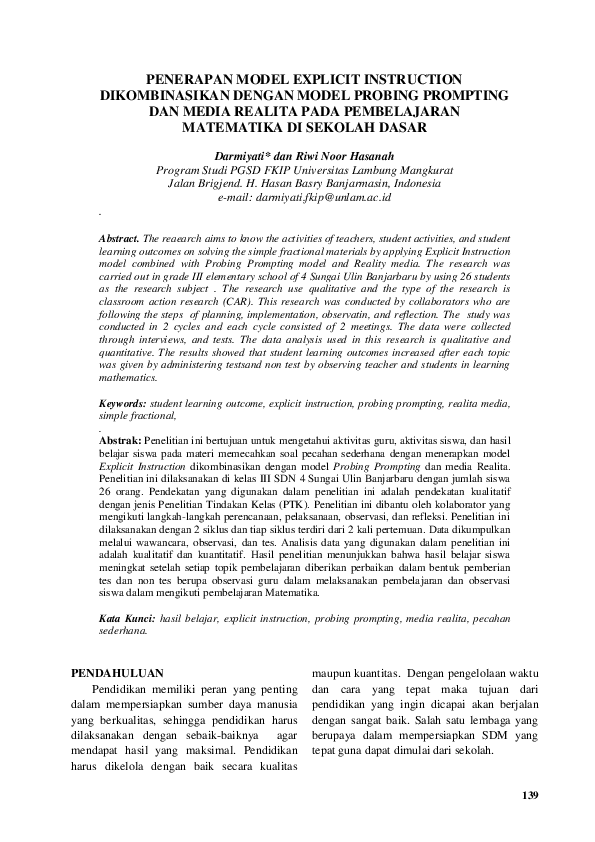 PENERAPAN MODEL EXPLICIT INSTRUCTION DIKOMBINASIKAN DENGAN MODEL PROBING PROMPTING DAN MEDIA REALITA PADA PEMBELAJARAN MATEMATIKA DI SEKOLAH DASAR

Darmiyati* dan Riwi Noor Hasanah
Program Studi PGSD FKIP Universitas Lambung Mangkurat
Jalan Brigjend. H. Hasan Basry Banjarmasin, Indonesia
e-mail: darmiyati.fkip@unlam.ac.id

Abstract. The reaearch aims to know the activities of teachers, student activities, and student learning outcomes on solving the simple fractional materials by applying Explicit Instruction model combined with Probing Prompting model and Reality media. The research was carried out in grade III elementary school of 4 Sungai Ulin Banjarbaru by using 26 students as the research subject . The research use qualitative and the type of the research is classroom action research (CAR). This research was conducted by collaborators who are following the steps of planning, implementation, observatin, and reflection. The study was conducted in 2 cycles and each cycle consisted of 2 meetings. The data were collected through interviews, and tests. The data analysis used in this research is qualitative and quantitative. The results showed that student learning outcomes increased after each topic was given by administering testsand non test by observing teacher and students in learning mathematics.

Keywords: student learning outcome, explicit instruction, probing prompting, realita media, simple fractional,

Abstrak: Penelitian ini bertujuan untuk mengetahui aktivitas guru, aktivitas siswa, dan hasil belajar siswa pada materi memecahkan soal pecahan sederhana dengan menerapkan model Explicit Instruction dikombinasikan dengan model Probing Prompting dan media Realita. Penelitian ini dilaksanakan di kelas III SDN 4 Sungai Ulin Banjarbaru dengan jumlah siswa 26 orang. Pendekatan yang digunakan dalam penelitian ini adalah pendekatan kualitatif dengan jenis Penelitian Tindakan Kelas (PTK). Penelitian ini dibantu oleh kolaborator yang mengikuti langkah-langkah perencanaan, pelaksanaan, observasi, dan refleksi. Penelitian ini dilaksanakan dengan 2 siklus dan tiap siklus terdiri dari 2 kali pertemuan. Data dikumpulkan melalui wawancara, observasi, dan tes. Analisis data yang digunakan dalam penelitian ini adalah kualitatif dan kuantitatif. Hasil penelitian menunjukkan bahwa hasil belajar siswa meningkat setelah setiap topik pembelajaran diberikan perbaikan dalam bentuk pemberian tes dan non tes berupa observasi guru dalam melaksanakan pembelajaran dan observasi siswa dalam mengikuti pembelajaran Matematika.

Kata Kunci: hasil belajar, explicit instruction, probing prompting, media realita, pecahan sederhana.

PENDAHULUAN
Pendidikan memiliki peran yang penting dalam mempersiapkan sumber daya manusia yang berkualitas, sehingga pendidikan harus dilaksanakan dengan sebaik-baiknya agar mendapat hasil yang maksimal. Pendidikan harus dikelola dengan baik secara kualitas maupun kuantitas. Dengan pengelolaan waktu dan cara yang tepat maka tujuan dari pendidikan yang ingin dicapai akan berjalan dengan sangat baik. Salah satu lembaga yang berupaya dalam mempersiapkan SDM yang tepat guna dapat dimulai dari sekolah.

139